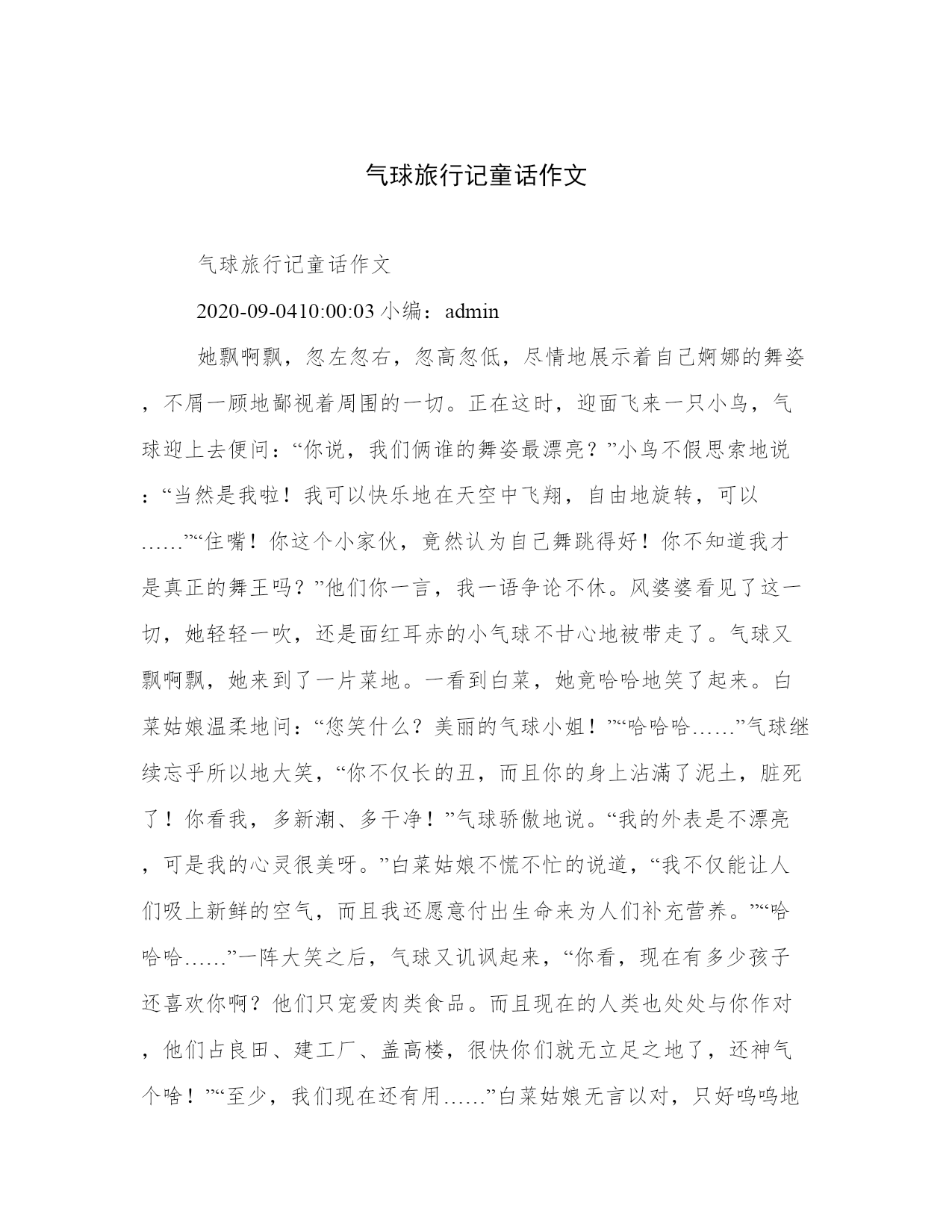 气球旅行记童话作文

气球旅行记童话作文

2020-09-0410:00:03 小编：admin

她飘啊飘，忽左忽右，忽高忽低，尽情地展示着自己婀娜的舞姿，不屑一顾地鄙视着周围的一切。正在这时，迎面飞来一只小鸟，气球迎上去便问：“你说，我们俩谁的舞姿最漂亮？”小鸟不假思索地说：“当然是我啦！我可以快乐地在天空中飞翔，自由地旋转，可以……”“住嘴！你这个小家伙，竟然认为自己舞跳得好！你不知道我才是真正的舞王吗？”他们你一言，我一语争论不休。风婆婆看见了这一切，她轻轻一吹，还是面红耳赤的小气球不甘心地被带走了。气球又飘啊飘，她来到了一片菜地。一看到白菜，她竟哈哈地笑了起来。白菜姑娘温柔地问：“您笑什么？美丽的气球小姐！”“哈哈哈……”气球继续忘乎所以地大笑，“你不仅长的丑，而且你的身上沾满了泥土，脏死了！你看我，多新潮、多干净！”气球骄傲地说。“我的外表是不漂亮，可是我的心灵很美呀。”白菜姑娘不慌不忙的说道，“我不仅能让人们吸上新鲜的空气，而且我还愿意付出生命来为人们补充营养。”“哈哈哈……”一阵大笑之后，气球又讥讽起来，“你看，现在有多少孩子还喜欢你啊？他们只宠爱肉类食品。而且现在的人类也处处与你作对，他们占良田、建工厂、盖高楼，很快你们就无立足之地了，还神气个啥！”“至少，我们现在还有用……”白菜姑娘无言以对，只好呜呜地